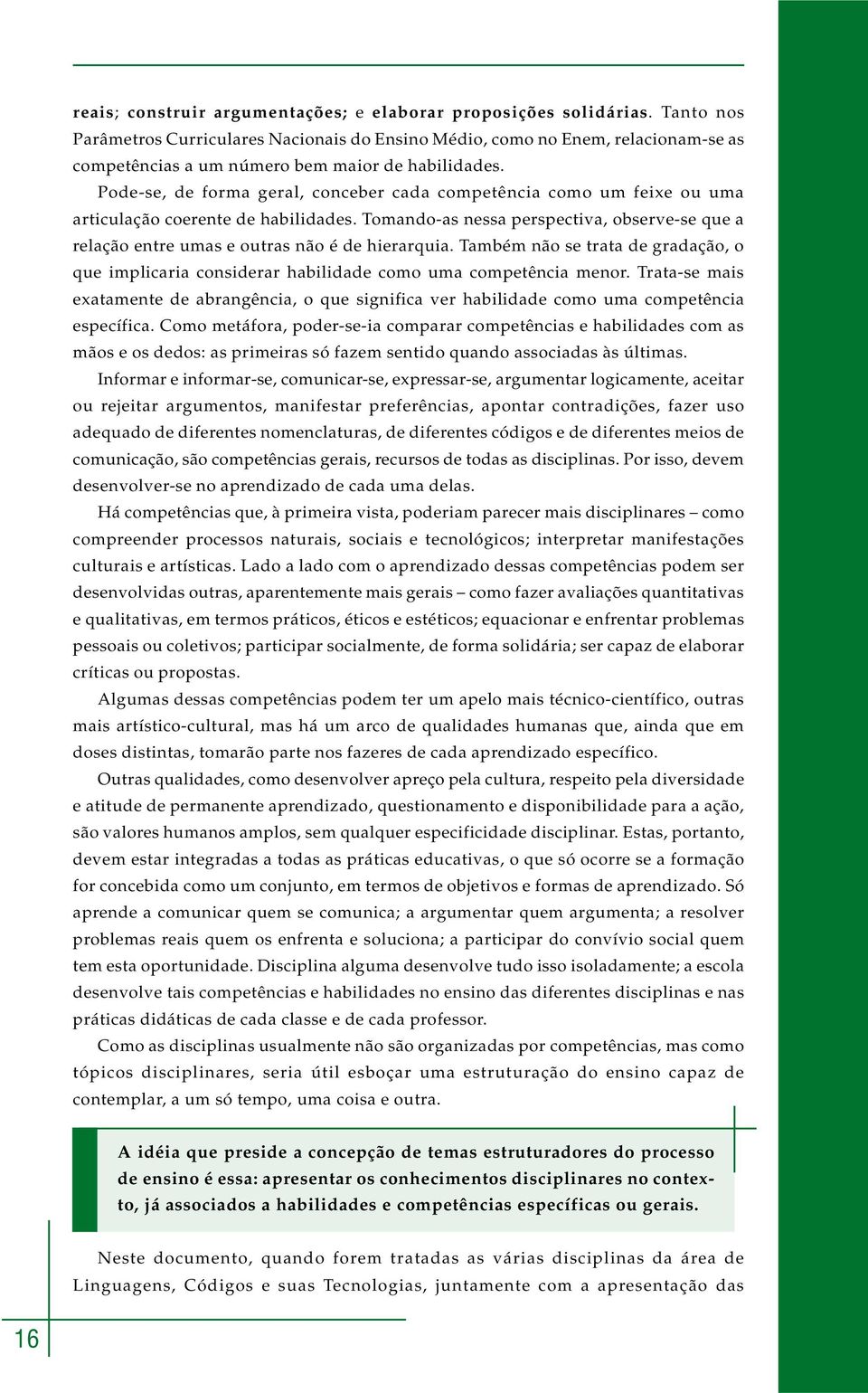 reais; construir argumentações; e elaborar proposições solidárias. Tanto nos Parâmetros Curriculares Nacionais do Ensino Médio, como no Enem, relacionam-se as competências a um número bem maior de habilidades.

Pode-se, de forma geral, conceber cada competência como um feixe ou uma articulação coerente de habilidades. Tomando-as nessa perspectiva, observe-se que a relação entre umas e outras não é de hierarquia. Também não se trata de gradação, o que implicaria considerar habilidade como uma competência menor. Trata-se mais exatamente de abrangência, o que significa ver habilidade como uma competência específica. Como metáfora, poder-se-ia comparar competências e habilidades com as mãos e os dedos: as primeiras só fazem sentido quando associadas às últimas.

Informar e informar-se, comunicar-se, expressar-se, argumentar logicamente, aceitar ou rejeitar argumentos, manifestar preferências, apontar contradições, fazer uso adequado de diferentes nomenclaturas, de diferentes códigos e de diferentes meios de comunicação, são competências gerais, recursos de todas as disciplinas. Por isso, devem desenvolver-se no aprendizado de cada uma delas.

Há competências que, à primeira vista, poderiam parecer mais disciplinares – como compreender processos naturais, sociais e tecnológicos; interpretar manifestações culturais e artísticas. Lado a lado com o aprendizado dessas competências podem ser desenvolvidas outras, aparentemente mais gerais – como fazer avaliações quantitativas e qualitativas, em termos práticos, éticos e estéticos; equacionar e enfrentar problemas pessoais ou coletivos; participar socialmente, de forma solidária; ser capaz de elaborar críticas ou propostas.

Algumas dessas competências podem ter um apelo mais técnico-científico, outras mais artístico-cultural, mas há um arco de qualidades humanas que, ainda que em doses distintas, tomarão parte nos fazeres de cada aprendizado específico.

Outras qualidades, como desenvolver apreço pela cultura, respeito pela diversidade e atitude de permanente aprendizado, questionamento e disponibilidade para a ação, são valores humanos amplos, sem qualquer especificidade disciplinar. Estas, portanto, devem estar integradas a todas as práticas educativas, o que só ocorre se a formação for concebida como um conjunto, em termos de objetivos e formas de aprendizado. Só aprende a comunicar quem se comunica; a argumentar quem argumenta; a resolver problemas reais quem os enfrenta e soluciona; a participar do convívio social quem tem esta oportunidade. Disciplina alguma desenvolve tudo isso isoladamente; a escola desenvolve tais competências e habilidades no ensino das diferentes disciplinas e nas práticas didáticas de cada classe e de cada professor.

Como as disciplinas usualmente não são organizadas por competências, mas como tópicos disciplinares, seria útil esboçar uma estruturação do ensino capaz de contemplar, a um só tempo, uma coisa e outra.

A idéia que preside a concepção de temas estruturadores do processo de ensino é essa: apresentar os conhecimentos disciplinares no contexto, já associados a habilidades e competências específicas ou gerais.

Neste documento, quando forem tratadas as várias disciplinas da área de Linguagens, Códigos e suas Tecnologias, juntamente com a apresentação das

16